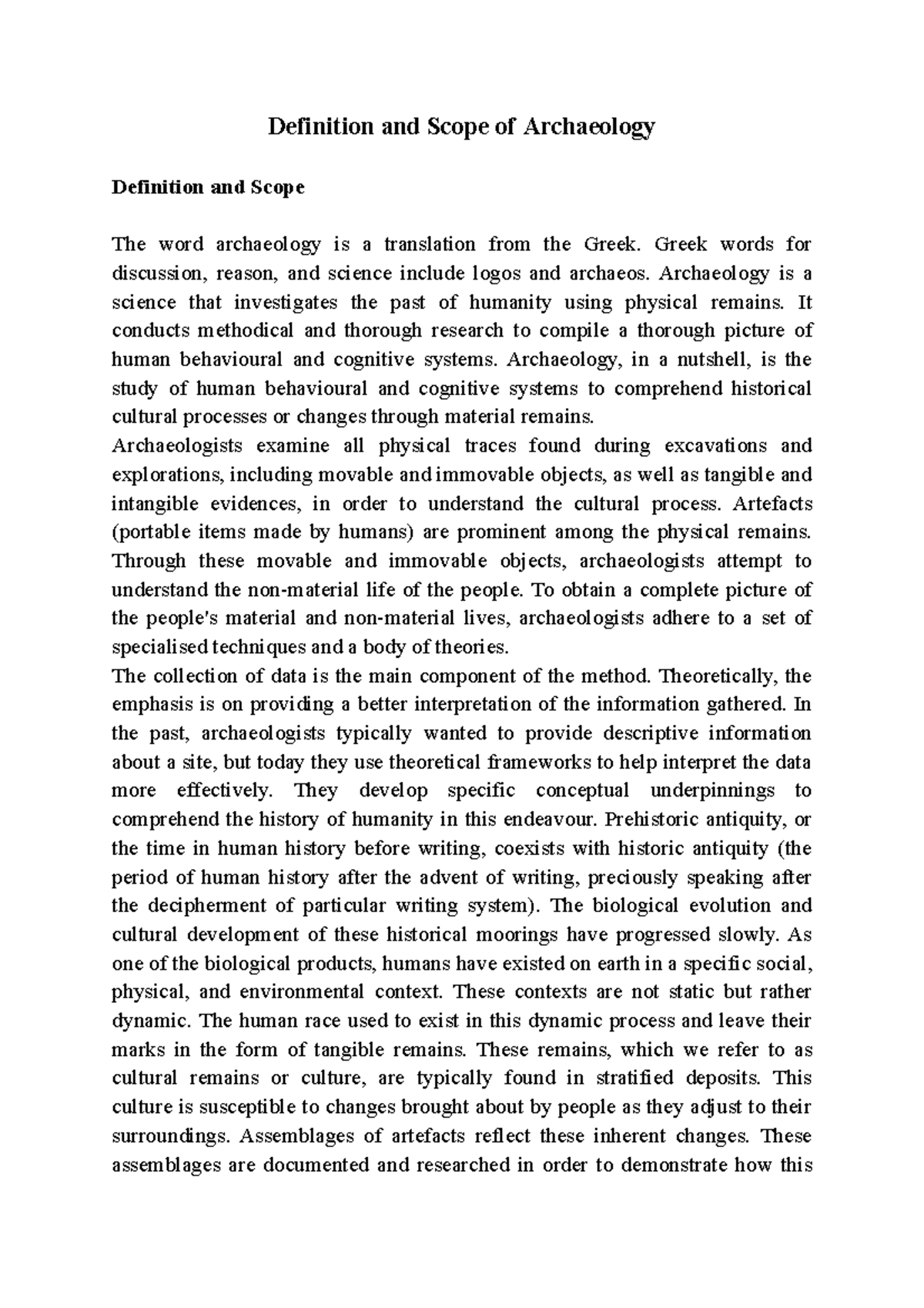 Definition and Scope of Archaeology

Definition and Scope

The word archaeology is a translation from the Greek. Greek words for discussion, reason, and science include logos and archaeos. Archaeology is a science that investigates the past of humanity using physical remains. It conducts methodical and thorough research to compile a thorough picture of human behavioural and cognitive systems. Archaeology, in a nutshell, is the study of human behavioural and cognitive systems to comprehend historical cultural processes or changes through material remains.
Archaeologists examine all physical traces found during excavations and explorations, including movable and immovable objects, as well as tangible and intangible evidences, in order to understand the cultural process. Artefacts (portable items made by humans) are prominent among the physical remains. Through these movable and immovable objects, archaeologists attempt to understand the non-material life of the people. To obtain a complete picture of the people's material and non-material lives, archaeologists adhere to a set of specialised techniques and a body of theories.
The collection of data is the main component of the method. Theoretically, the emphasis is on providing a better interpretation of the information gathered. In the past, archaeologists typically wanted to provide descriptive information about a site, but today they use theoretical frameworks to help interpret the data more effectively. They develop specific conceptual underpinnings to comprehend the history of humanity in this endeavour. Prehistoric antiquity, or the time in human history before writing, coexists with historic antiquity (the period of human history after the advent of writing, preciously speaking after the decipherment of particular writing system). The biological evolution and cultural development of these historical moorings have progressed slowly. As one of the biological products, humans have existed on earth in a specific social, physical, and environmental context. These contexts are not static but rather dynamic. The human race used to exist in this dynamic process and leave their marks in the form of tangible remains. These remains, which we refer to as cultural remains or culture, are typically found in stratified deposits. This culture is susceptible to changes brought about by people as they adjust to their surroundings. Assemblages of artefacts reflect these inherent changes. These assemblages are documented and researched in order to demonstrate how this